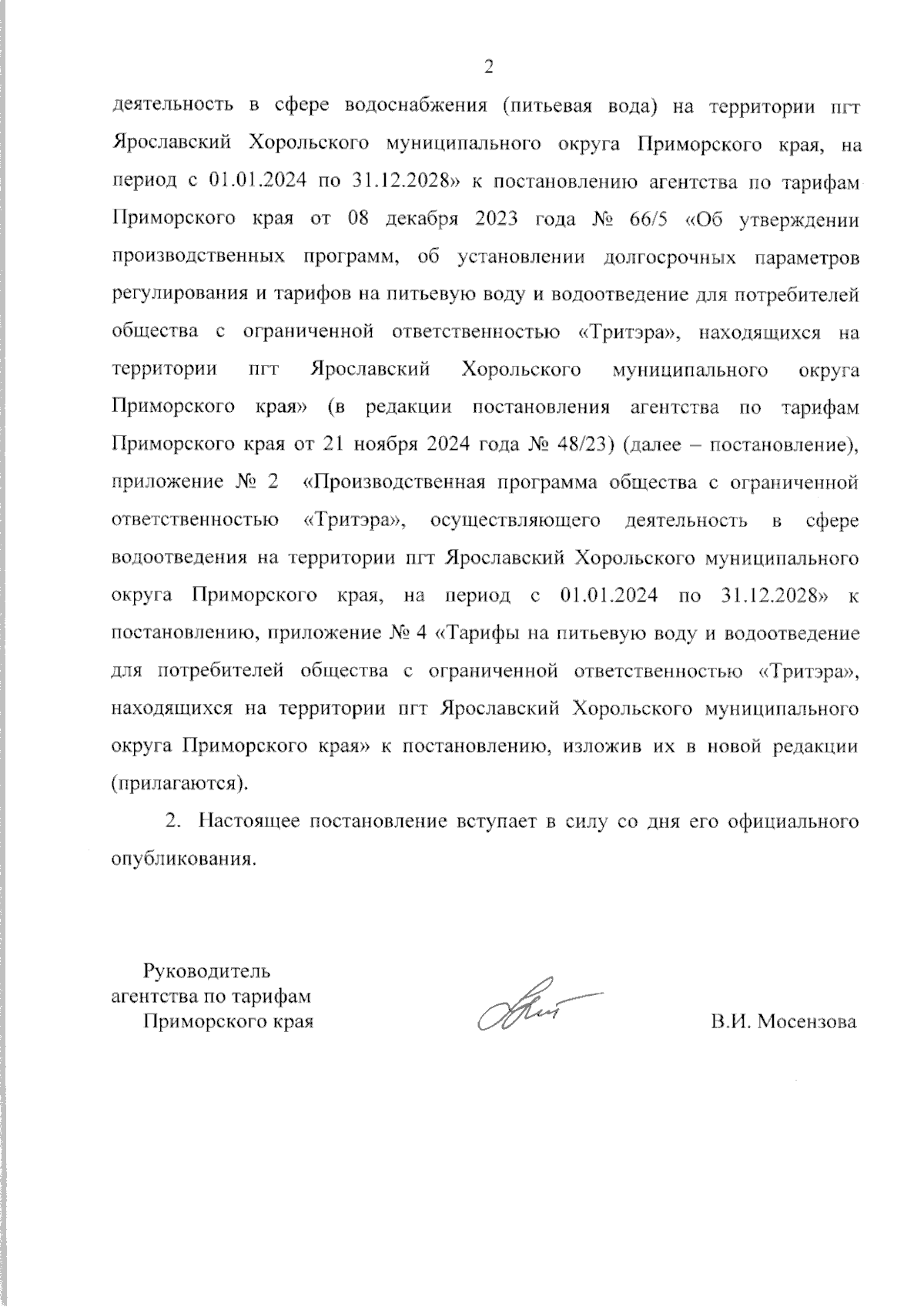 2

деятельность в сфере водоснабжения (питьевая вода) на территории пгт Ярославский Хорольского муниципального округа Приморского края, на период с 01.01.2024 по 31.12.2028» к постановлению агентства по тарифам Приморского края от 08 декабря 2023 года № 66/5 «Об утверждении производственных программ, об установлении долгосрочных параметров регулирования и тарифов на питьевую воду и водоотведение для потребителей общества с ограниченной ответственностью «Тритэра», находящихся на территории пгт Ярославский Хорольского муниципального округа Приморского края» (в редакции постановления агентства по тарифам Приморского края от 21 ноября 2024 года № 48/23) (далее – постановление), приложение № 2 «Производственная программа общества с ограниченной ответственностью «Тритэра», осуществляющего деятельность в сфере водоотведения на территории пгт Ярославский Хорольского муниципального округа Приморского края, на период с 01.01.2024 по 31.12.2028» к постановлению, приложение № 4 «Тарифы на питьевую воду и водоотведение для потребителей общества с ограниченной ответственностью «Тритэра», находящихся на территории пгт Ярославский Хорольского муниципального округа Приморского края» к постановлению, изложив их в новой редакции (прилагаются).

2. Настоящее постановление вступает в силу со дня его официального опубликования.

Руководитель агентства по тарифам Приморского края

В.И. Мосензова